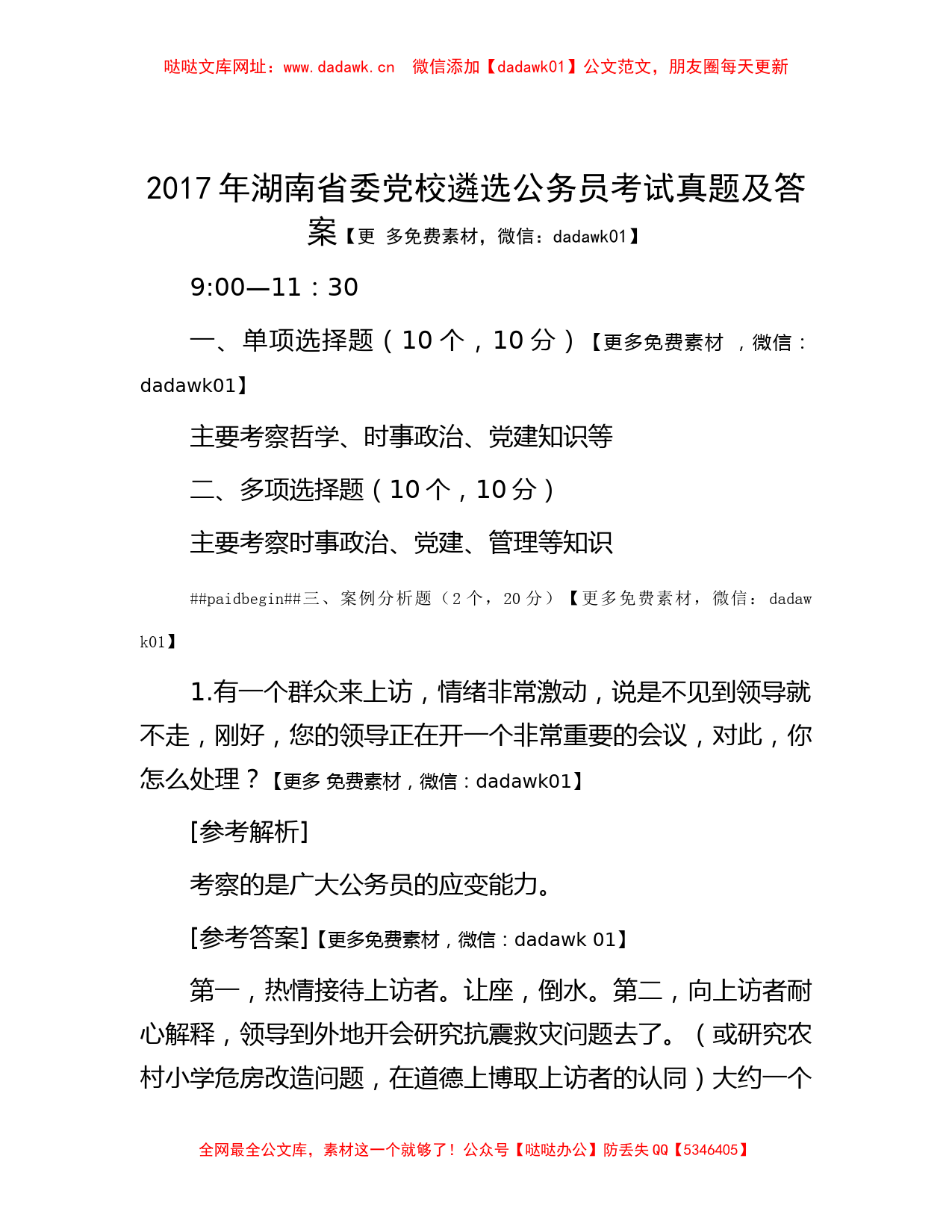 哒哒文库网址：www.dadawk.cn　微信添加【dadawk01】公文范文，朋友圈每天更新

2017 年湖南省委党校遴选公务员考试真题及答案【更 多免费素材，微信：dadawk01】

9:00—11：30

一、单项选择题（10 个，10 分）【更多免费素材 ，微信：dadawk01】

主要考察哲学、时事政治、党建知识等

二、多项选择题（10 个，10 分）

主要考察时事政治、党建、管理等知识

##paidbegin##三、案例分析题（2 个，20 分）【更多免费素材，微信：dadawk01】

1.有一个群众来上访，情绪非常激动，说是不见到领导就不走，刚好，您的领导正在开一个非常重要的会议，对此，你怎么处理？【更多 免费素材，微信：dadawk01】

[参考解析]

考察的是广大公务员的应变能力。

[参考答案]【更多免费素材，微信：dadawk 01】

第一，热情接待上访者。让座，倒水。第二，向上访者耐心解释，领导到外地开会研究抗震救灾问题去了。（或研究农村小学危房改造问题，在道德上博取上访者的认同）大约一个

全网最全公文库，素材这一个就够了！公众号【哒哒办公】防丢失 QQ【5346405】